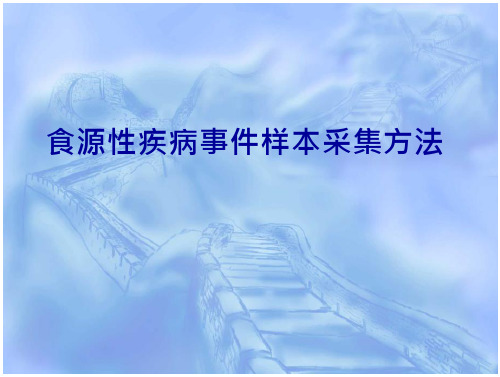 食源性疾病事件样本采集方法